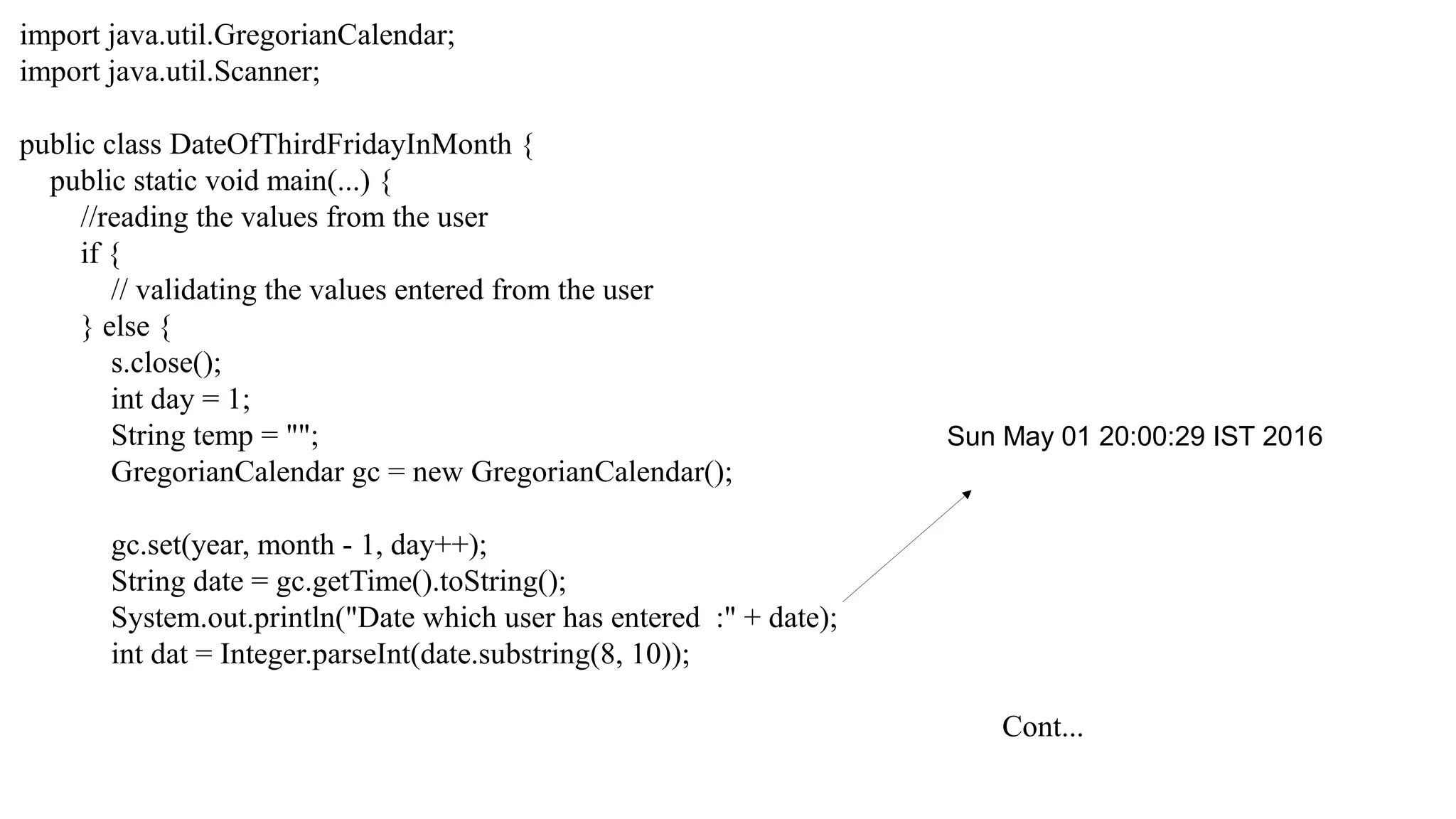 import java.util.GregorianCalendar;
import java.util.Scanner;

public class DateOfThirdFridayInMonth {
public static void main(...) {
//reading the values from the user
if {
// validating the values entered from the user
} else {
s.close();
int day = 1;
String temp = "";
GregorianCalendar gc = new GregorianCalendar();

gc.set(year, month - 1, day++);
String date = gc.getTime().toString();
System.out.println("Date which user has entered :" + date);
int dat = Integer.parseInt(date.substring(8, 10));

Sun May 01 20:00:29 IST 2016

Cont...